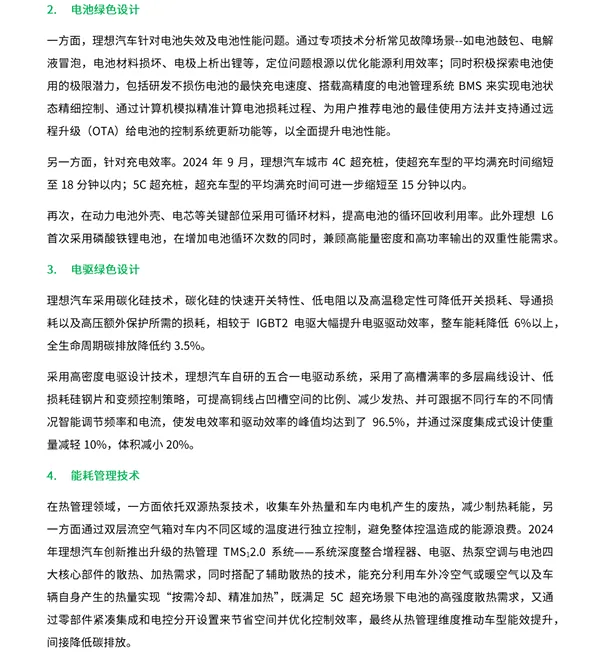 2. 电池绿色设计

一方面，理想汽车针对电池失效及电池性能问题。通过专项技术分析常见故障场景--如电池鼓包、电解液冒泡，电池材料损坏、电极上析出锂等，定位问题根源以优化能源利用效率；同时积极探索电池使用的极限潜力，包括研发不损伤电池的最快充电速度、搭载高精度的电池管理系统 BMS 来实现电池状态精细控制、通过计算机模拟精准计算电池损耗过程、为用户推荐电池的最佳使用方法并支持通过远程升级（OTA）给电池的控制系统更新功能等，以全面提升电池性能。

另一方面，针对充电效率。2024 年 9 月，理想汽车城市 4C 超充桩，使超充车型的平均满充时间缩短至 18 分钟以内；5C 超充桩，超充车型的平均满充时间可进一步缩短至 15 分钟以内。

再次，在动力电池外壳、电芯等关键部位采用可循环材料，提高电池的循环回收利用率。此外理想 L6 首次采用磷酸铁锂电池，在增加电池循环次数的同时，兼顾高能量密度和高功率输出的双重性能需求。

3. 电驱绿色设计

理想汽车采用碳化硅技术，碳化硅的快速开关特性、低电阻以及高温稳定性可降低开关损耗、导通损耗以及高压额外保护所需的损耗，相较于 IGBT2 电驱大幅提升电驱驱动效率，整车能耗降低 6%以上，全生命周期碳排放降低约 3.5%。

采用高密度电驱设计技术，理想汽车自研的五合一电驱动系统，采用了高槽满率的多层扁线设计、低损耗硅钢片和变频控制策略，可提高铜线占凹槽空间的比例、减少发热、并可跟据不同行车的不同情况智能调节频率和电流，使发电效率和驱动效率的峰值均达到了 96.5%，并通过深度集成式设计使重量减轻 10%，体积减小 20%。

4. 能耗管理技术

在热管理领域，一方面依托双源热泵技术，收集车外热量和车内电机产生的废热，减少制热耗能，另一方面通过双层流空气箱对车内不同区域的温度进行独立控制，避免整体控温造成的能源浪费。2024 年理想汽车创新推出升级的热管理 TMS$_1$2.0 系统——系统深度整合增程器、电驱、热泵空调与电池四大核心部件的散热、加热需求，同时搭配了辅助散热的技术，能充分利用车外冷空气或暖空气以及车辆自身产生的热量实现“按需冷却、精准加热”，既满足 5C 超充场景下电池的高强度散热需求，又通过零部件紧凑集成和电控分开设置来节省空间并优化控制效率，最终从热管理维度推动车型能效提升，间接降低碳排放。